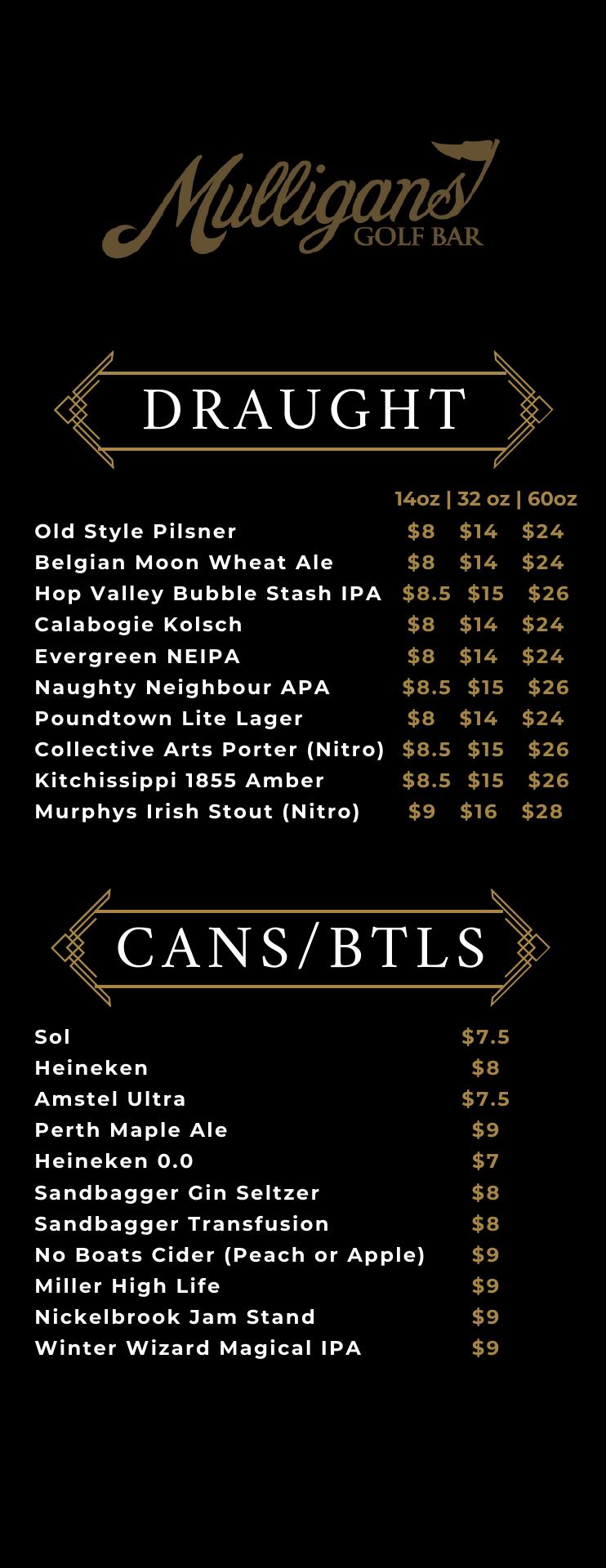 Mulligans
GOLF BAR

DRAUGHT

14oz | 32 oz | 60oz

Old Style Pilsner $8 $14 $24
Belgian Moon Wheat Ale $8 $14 $24
Hop Valley Bubble Stash IPA $8.5 $15 $26
Calabogie Kolsch $8 $14 $24
Evergreen NEIPA $8 $14 $24
Naughty Neighbour APA $8.5 $15 $26
Poundtown Lite Lager $8 $14 $24
Collective Arts Porter (Nitro) $8.5 $15 $26
Kitchissippi 1855 Amber $8.5 $15 $26
Murphys Irish Stout (Nitro) $9 $16 $28

CANS/BTLS

Sol $7.5
Heineken $8
Amstel Ultra $7.5
Perth Maple Ale $9
Heineken 0.0 $7
Sandbagger Gin Seltzer $8
Sandbagger Transfusion $8
No Boats Cider (Peach or Apple) $9
Miller High Life $9
Nickelbrook Jam Stand $9
Winter Wizard Magical IPA $9